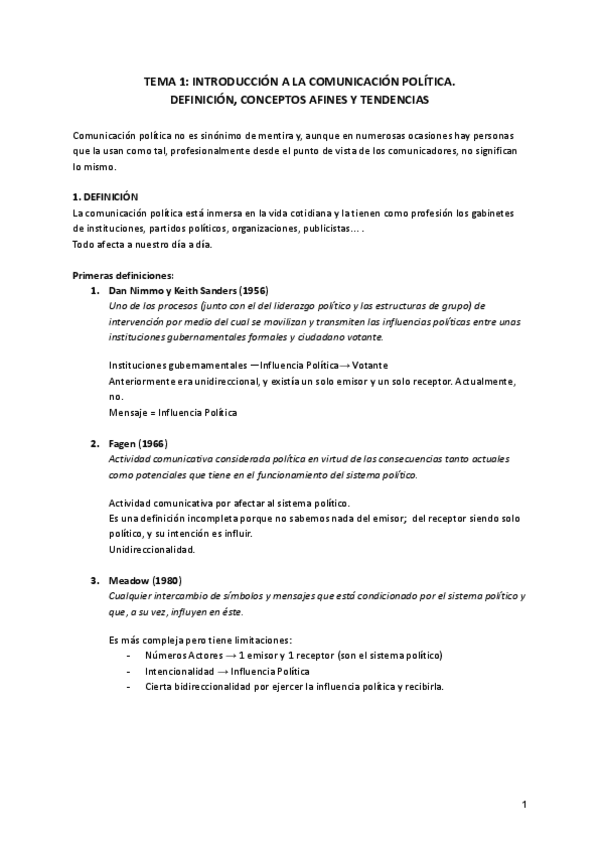 TEMA 1: INTRODUCCIÓN A LA COMUNICACIÓN POLÍTICA.
DEFINICIÓN, CONCEPTOS AFINES Y TENDENCIAS

Comunicación política no es sinónimo de mentira y, aunque en numerosas ocasiones hay personas que la usan como tal, profesionalmente desde el punto de vista de los comunicadores, no significan lo mismo.

1. DEFINICIÓN
La comunicación política está inmersa en la vida cotidiana y la tienen como profesión los gabinetes de instituciones, partidos políticos, organizaciones, publicistas… .
Todo afecta a nuestro día a día.

Primeras definiciones:
1. Dan Nimmo y Keith Sanders (1956)
Uno de los procesos (junto con el del liderazgo político y las estructuras de grupo) de intervención por medio del cual se movilizan y transmiten las influencias políticas entre unas instituciones gubernamentales formales y ciudadano votante.

Instituciones gubernamentales —Influencia Política→ Votante
Anteriormente era unidireccional, y existía un solo emisor y un solo receptor. Actualmente, no.
Mensaje = Influencia Política

2. Fagen (1966)
Actividad comunicativa considerada política en virtud de las consecuencias tanto actuales como potenciales que tiene en el funcionamiento del sistema político.

Actividad comunicativa por afectar al sistema político.
Es una definición incompleta porque no sabemos nada del emisor; del receptor siendo solo político, y su intención es influir.
Unidireccionalidad.

3. Meadow (1980)
Cualquier intercambio de símbolos y mensajes que está condicionado por el sistema político y que, a su vez, influyen en éste.

Es más compleja pero tiene limitaciones:
- Números Actores → 1 emisor y 1 receptor (son el sistema político)
- Intencionalidad → Influencia Política
- Cierta bidireccionalidad por ejercer la influencia política y recibirla.

1